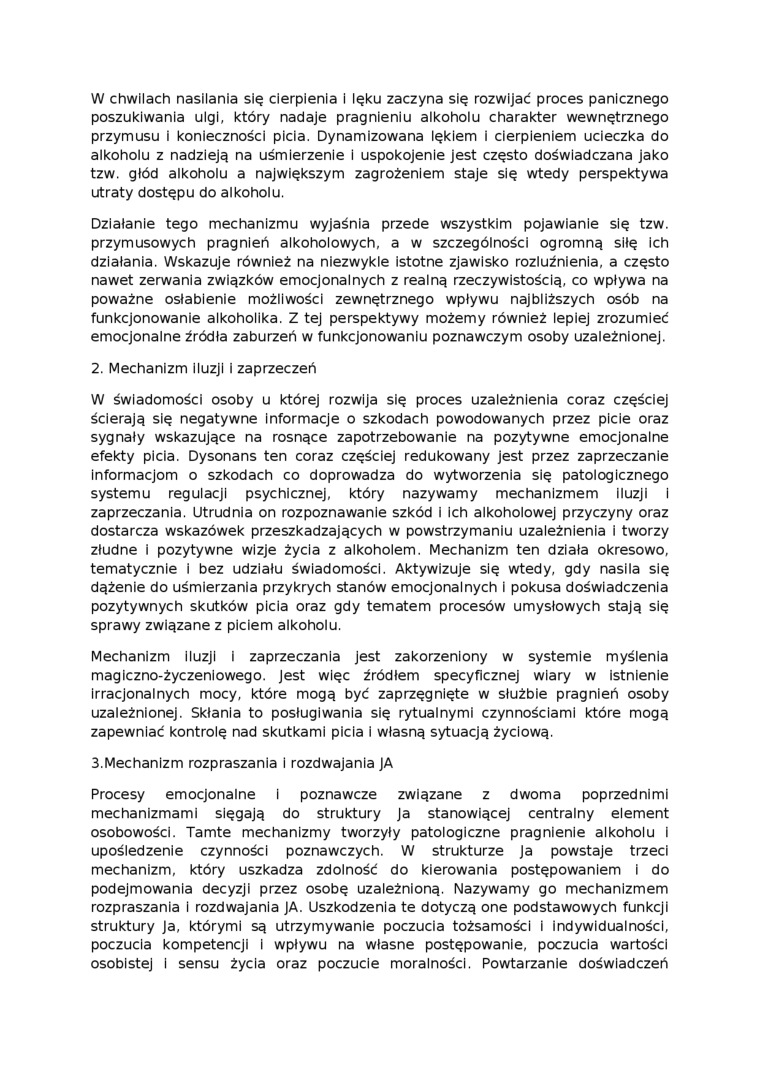 W chwilach nasilania się cierpienia i lęku zaczyna się rozwijać proces panicznego poszukiwania ulgi, który nadaje pragnieniu alkoholu charakter wewnętrznego przymusu i konieczności picia. Dynamizowana lękiem i cierpieniem ucieczka do alkoholu z nadzieją na uśmierzenie i uspokojenie jest często doświadczana jako tzw. głód alkoholu a największym zagrożeniem staje się wtedy perspektywa utraty dostępu do alkoholu.

Działanie tego mechanizmu wyjaśnia przede wszystkim pojawianie się tzw. przymusowych pragnień alkoholowych, a w szczególności ogromną siłę ich działania. Wskazuje również na niezwykle istotne zjawisko rozluźnienia, a często nawet zerwania związków emocjonalnych z realną rzeczywistością, co wpływa na poważne osłabienie możliwości zewnętrznego wpływu najbliższych osób na funkcjonowanie alkoholika. Z tej perspektywy możemy również lepiej zrozumieć emocjonalne źródła zaburzeń w funkcjonowaniu poznawczym osoby uzależnionej.

2. Mechanizm iluzji i zaprzeczeń

W świadomości osoby u której rozwija się proces uzależnienia coraz częściej ścierają się negatywne informacje o szkodach powodowanych przez picie oraz sygnały wskazujące na rosnące zapotrzebowanie na pozytywne emocjonalne efekty picia. Dysonans ten coraz częściej redukowany jest przez zaprzeczanie informacjom o szkodach co doprowadza do wytworzenia się patologicznego systemu regulacji psychicznej, który nazywamy mechanizmem iluzji i zaprzeczania. Utrudnia on rozpoznawanie szkód i ich alkoholowej przyczyny oraz dostarcza wskazówek przeszkadzających w powstrzymaniu uzależnienia i tworzy złudne i pozytywne wizje życia z alkoholem. Mechanizm ten działa okresowo, tematycznie i bez udziału świadomości. Aktywizuje się wtedy, gdy nasila się dążenie do uśmierzania przykrych stanów emocjonalnych i pokusa doświadczenia pozytywnych skutków picia oraz gdy tematem procesów umysłowych stają się sprawy związane z piciem alkoholu.

Mechanizm iluzji i zaprzeczania jest zakorzeniony w systemie myślenia magiczno-życzeniowego. Jest więc źródłem specyficznej wiary w istnienie irracjonalnych mocy, które mogą być zaprzęgnięte w służbie pragnień osoby uzależnionej. Skłania to posługiwania się rytualnymi czynnościami które mogą zapewniać kontrolę nad skutkami picia i własną sytuacją życiową.

3.Mechanizm rozpraszania i rozdwajania JA

Procesy emocjonalne i poznawcze związane z dwoma poprzednimi mechanizmami sięgają do struktury Ja stanowiącej centralny element osobowości. Tamte mechanizmy tworzyły patologiczne pragnienie alkoholu i upośledzenie czynności poznawczych. W strukturze Ja powstaje trzeci mechanizm, który uszkadza zdolność do kierowania postępowaniem i do podejmowania decyzji przez osobę uzależnioną. Nazywamy go mechanizmem rozpraszania i rozdwajania JA. Uszkodzenia te dotyczą one podstawowych funkcji struktury Ja, którymi są utrzymywanie poczucia tożsamości i indywidualności, poczucia kompetencji i wpływu na własne postępowanie, poczucia wartości osobistej i sensu życia oraz poczucie moralności. Powtarzanie doświadczeń